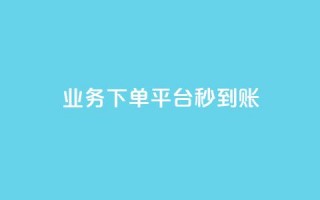 业务下单平台秒到账